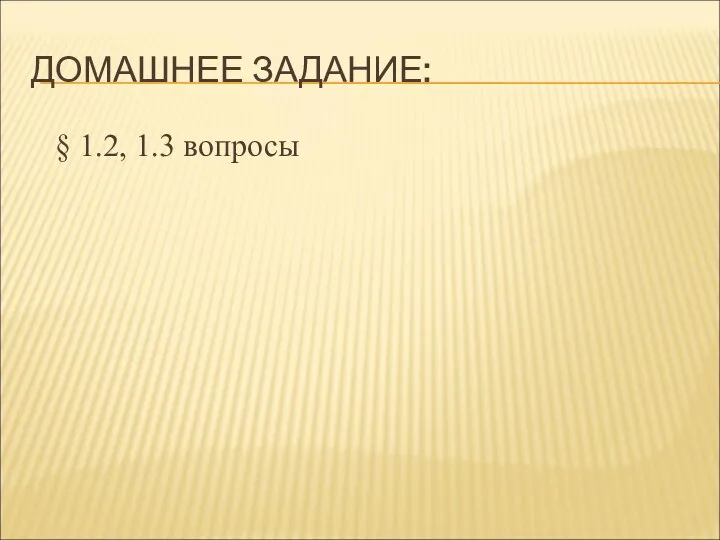 ДОМАШНЕЕ ЗАДАНИЕ:

§ 1.2, 1.3 вопросы